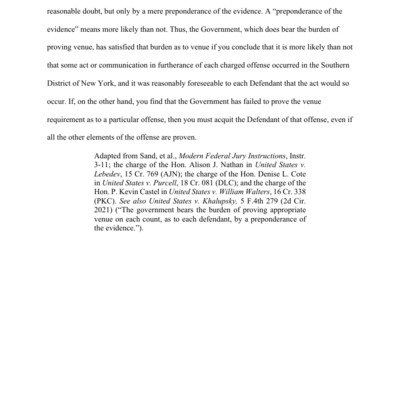 reasonable doubt, but only by a mere preponderance of the evidence. A "preponderance of the evidence" means more likely than not. Thus, the Government, which does bear the burden of proving venue, has satisfied that burden as to venue if you conclude that it is more likely than not that some act or communication in furtherance of each charged offense occurred in the Southern District of New York, and it was reasonably foreseeable to each Defendant that the act would so occur. If, on the other hand, you find that the Government has failed to prove the venue requirement as to a particular offense, then you must acquit the Defendant of that offense, even if all the other elements of the offense are proven.

Adapted from Sand, et al., Modern Federal Jury Instructions, Instr. 3-11; the charge of the Hon. Alison J. Nathan in United States v. Lebedev, 15 Cr. 769 (AJN); the charge of the Hon. Denise L. Cote in United States v. Purcell, 18 Cr. 081 (DLC); and the charge of the Hon. P. Kevin Castel in United States v. William Walters, 16 Cr. 338 (PKC). See also United States v. Khalupsky, 5 F.4th 279 (2d Cir. 2021) ("The government bears the burden of proving appropriate venue on each count, as to each defendant, by a preponderance of the evidence.").